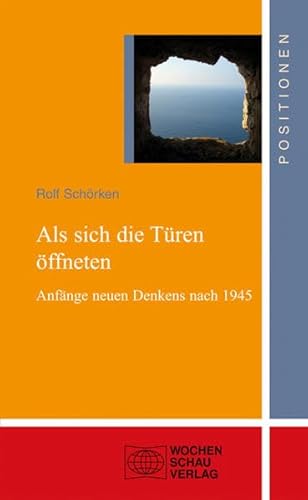 POSITIONEN

Rolf Schörken

Als sich die Türen öffneten

Anfänge neuen Denkens nach 1945

WOCHEN
SCHAU
VERLAG